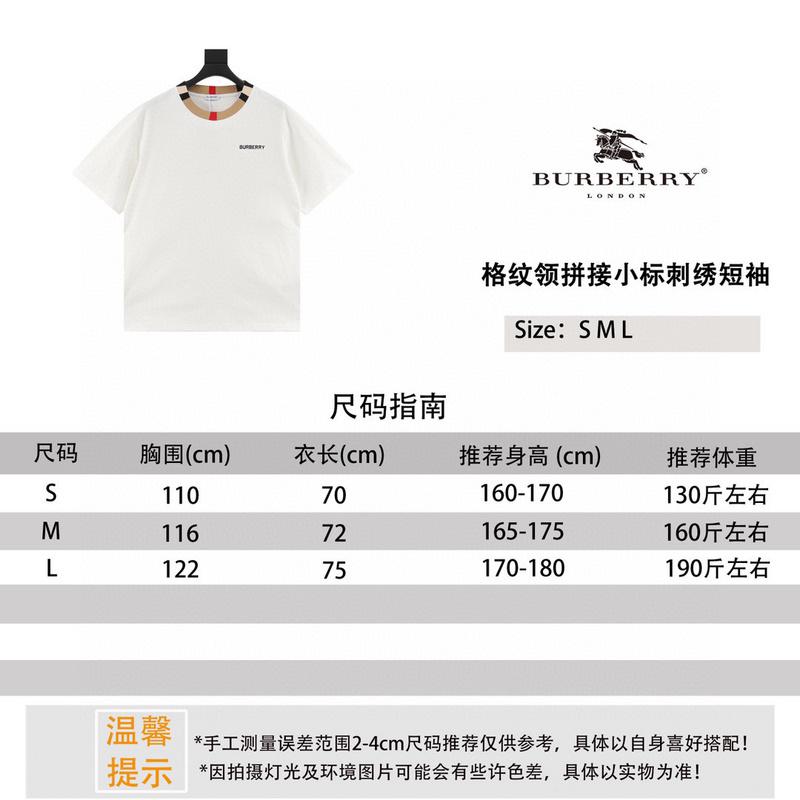 BURBERRY

BURBERRY®
LONDON

格纹领拼接小标刺绣短袖

Size：S M L

尺码指南

| 尺码 | 胸围(cm) | 衣长(cm) | 推荐身高 (cm) | 推荐体重 |
|---|---|---|---|---|
| S | 110 | 70 | 160-170 | 130斤左右 |
| M | 116 | 72 | 165-175 | 160斤左右 |
| L | 122 | 75 | 170-180 | 190斤左右 |

温馨提示

*手工测量误差范围2-4cm尺码推荐仅供参考，具体以自身喜好搭配！
*因拍摄灯光及环境图片可能会有些许色差，具体以实物为准！